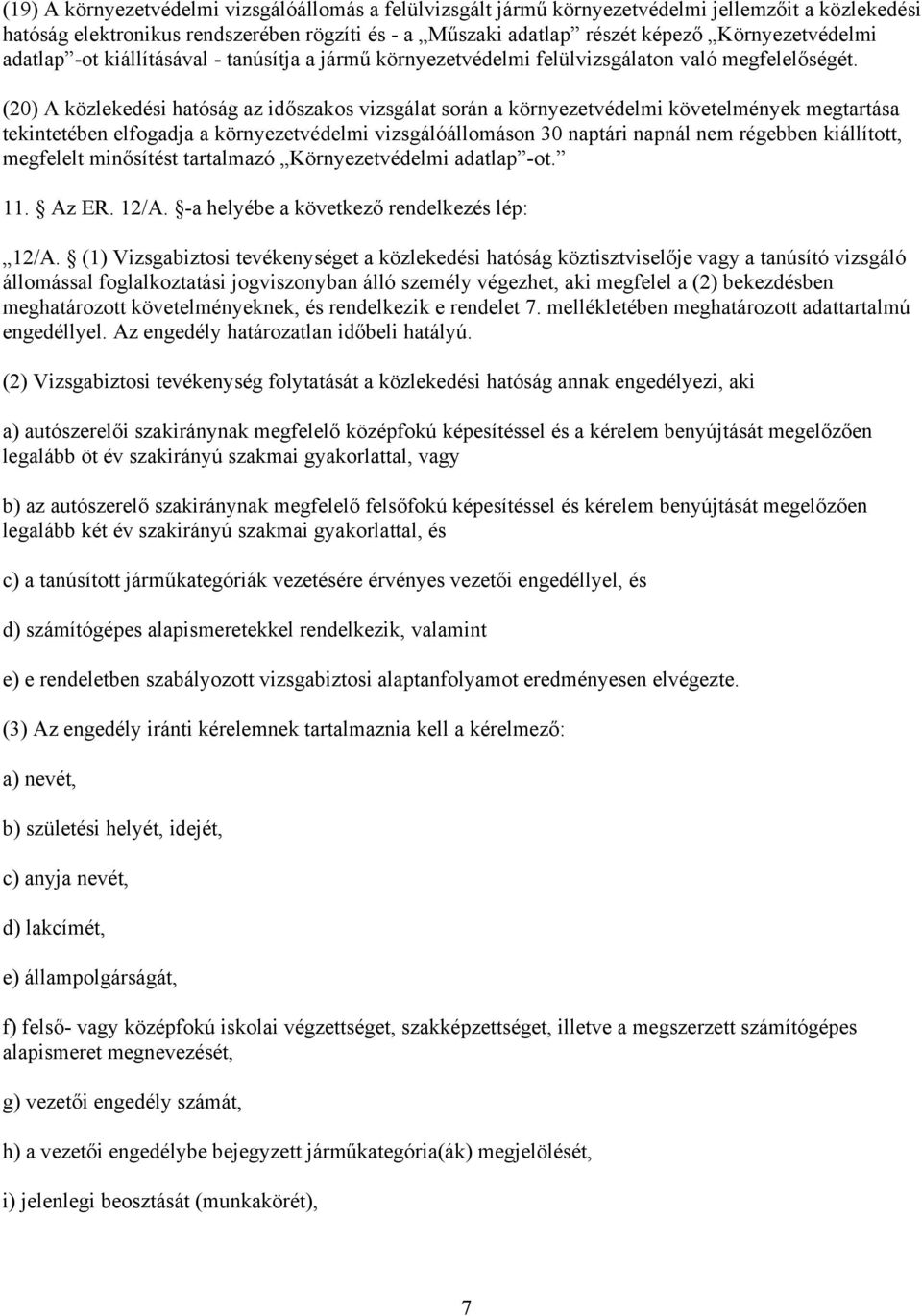 (19) A környezetvédelmi vizsgálóállomás a felülvizsgált jármű környezetvédelmi jellemzőit a közlekedési hatóság elektronikus rendszerében rögzíti és - a „Műszaki adatlap” részét képező „Környezetvédelmi adatlap”-ot kiállításával - tanúsítja a jármű környezetvédelmi felülvizsgálaton való megfelelőségét.

(20) A közlekedési hatóság az időszakos vizsgálat során a környezetvédelmi követelmények megtartása tekintetében elfogadja a környezetvédelmi vizsgálóállomáson 30 naptári napnál nem régebben kiállított, megfelelt minősítést tartalmazó „Környezetvédelmi adatlap”-ot.”

11. § Az ER. 12/A. §-a helyébe a következő rendelkezés lép:

„12/A. § (1) Vizsgabiztosi tevékenységet a közlekedési hatóság köztisztviselője vagy a tanúsító vizsgáló állomással foglalkoztatási jogviszonyban álló személy végezhet, aki megfelel a (2) bekezdésben meghatározott követelményeknek, és rendelkezik e rendelet 7. mellékletében meghatározott adattartalmú engedéllyel. Az engedély határozatlan időbeli hatályú.

(2) Vizsgabiztosi tevékenység folytatását a közlekedési hatóság annak engedélyezi, aki

a) autószerelői szakiránynak megfelelő középfokú képesítéssel és a kérelem benyújtását megelőzően legalább öt év szakirányú szakmai gyakorlattal, vagy

b) az autószerelő szakiránynak megfelelő felsőfokú képesítéssel és kérelem benyújtását megelőzően legalább két év szakirányú szakmai gyakorlattal, és

c) a tanúsított járműkategóriák vezetésére érvényes vezetői engedéllyel, és

d) számítógépes alapismeretekkel rendelkezik, valamint

e) e rendeletben szabályozott vizsgabiztosi alaptanfolyamot eredményesen elvégezte.

(3) Az engedély iránti kérelemnek tartalmaznia kell a kérelmező:

a) nevét,

b) születési helyét, idejét,

c) anyja nevét,

d) lakcímét,

e) állampolgárságát,

f) felső- vagy középfokú iskolai végzettséget, szakképzettséget, illetve a megszerzett számítógépes alapismeret megnevezését,

g) vezetői engedély számát,

h) a vezetői engedélybe bejegyzett járműkategória(ák) megjelölését,

i) jelenlegi beosztását (munkakörét),

7